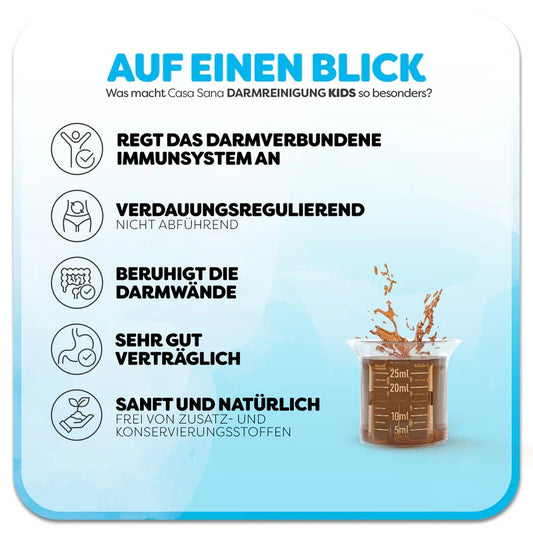 AUF EINEN BLICK
Was macht Casa Sana DARMREINIGUNG KIDS so besonders?

REGT DAS DARMVERBUNDENE IMMUNSYSTEM AN

VERDAUUNGSREGULIEREND
NICHT ABFÜHREND

BERUHIGT DIE DARMWÄNDE

SEHR GUT VERTRÄGLICH

SANFT UND NATÜRLICH
FREI VON ZUSATZ- UND KONSERVIERUNGSSTOFFEN

25ml
20ml
10ml
5ml